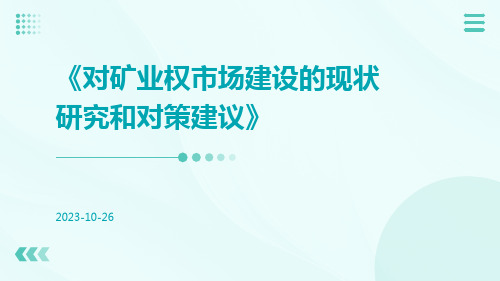 《对矿业权市场建设的现状研究和对策建议》

2023-10-26